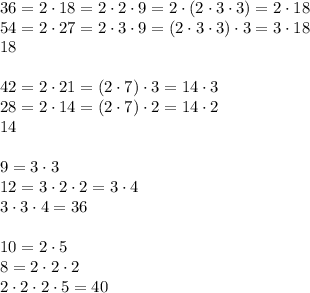 $36 = 2 \cdot 18 = 2 \cdot 2 \cdot 9 = 2 \cdot (2 \cdot 3 \cdot 3) = 2 \cdot 18$
$54 = 2 \cdot 27 = 2 \cdot 3 \cdot 9 = (2 \cdot 3 \cdot 3) \cdot 3 = 3 \cdot 18$
$18$

$42 = 2 \cdot 21 = (2 \cdot 7) \cdot 3 = 14 \cdot 3$
$28 = 2 \cdot 14 = (2 \cdot 7) \cdot 2 = 14 \cdot 2$
$14$

$9 = 3 \cdot 3$
$12 = 3 \cdot 2 \cdot 2 = 3 \cdot 4$
$3 \cdot 3 \cdot 4 = 36$

$10 = 2 \cdot 5$
$8 = 2 \cdot 2 \cdot 2$
$2 \cdot 2 \cdot 2 \cdot 5 = 40$